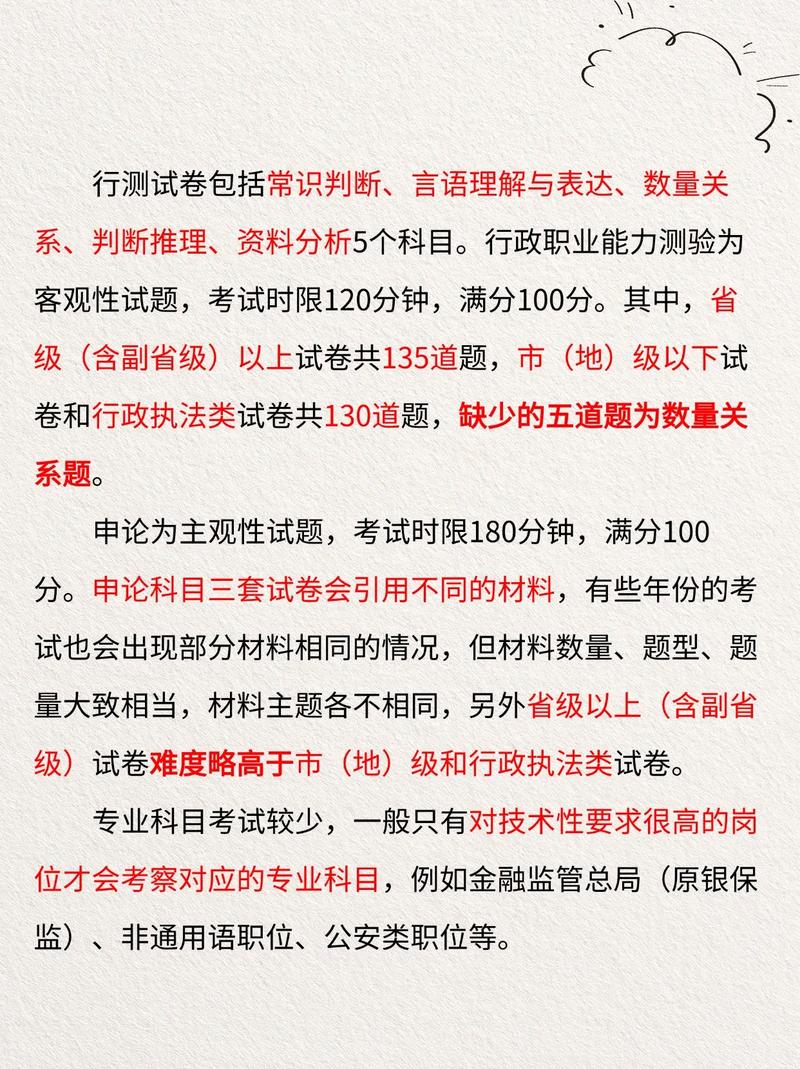 行测试卷包括常识判断、言语理解与表达、数量关系、判断推理、资料分析5个科目。行政职业能力测验为客观性试题，考试时限120分钟，满分100分。其中，省级（含副省级）以上试卷共135道题，市（地）级以下试卷和行政执法类试卷共130道题，缺少的五道题为数量关系题。

申论为主观性试题，考试时限180分钟，满分100分。申论科目三套试卷会引用不同的材料，有些年份的考试也会出现部分材料相同的情况，但材料数量、题型、题量大致相当，材料主题各不相同，另外省级以上（含副省级）试卷难度略高于市（地）级和行政执法类试卷。

专业科目考试较少，一般只有对技术性要求很高的岗位才会考察对应的专业科目，例如金融监管总局（原银保监）、非通用语职位、公安类职位等。